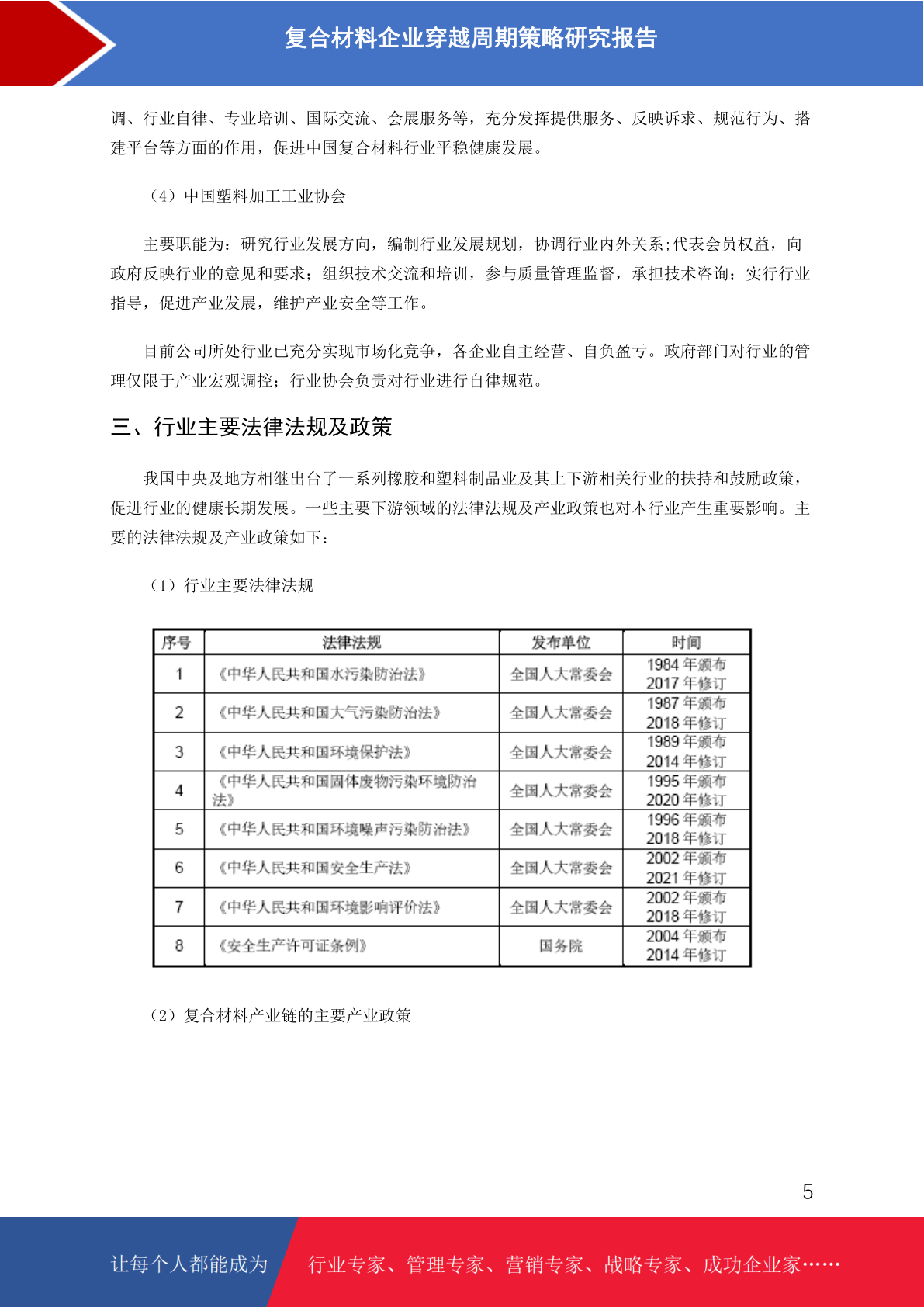 复合材料企业穿越周期策略研究报告

调、行业自律、专业培训、国际交流、会展服务等，充分发挥提供服务、反映诉求、规范行为、搭建平台等方面的作用，促进中国复合材料行业平稳健康发展。

（4）中国塑料加工工业协会

主要职能为：研究行业发展方向，编制行业发展规划，协调行业内外关系;代表会员权益，向政府反映行业的意见和要求；组织技术交流和培训，参与质量管理监督，承担技术咨询；实行行业指导，促进产业发展，维护产业安全等工作。

目前公司所处行业已充分实现市场化竞争，各企业自主经营、自负盈亏。政府部门对行业的管理仅限于产业宏观调控；行业协会负责对行业进行自律规范。

三、行业主要法律法规及政策

我国中央及地方相继出台了一系列橡胶和塑料制品业及其上下游相关行业的扶持和鼓励政策，促进行业的健康长期发展。一些主要下游领域的法律法规及产业政策也对本行业产生重要影响。主要的法律法规及产业政策如下：

（1）行业主要法律法规

| 序号 | 法律法规 | 发布单位 | 时间 |
|---|---|---|---|
| 1 | 《中华人民共和国水污染防治法》 | 全国人大常委会 | 1984 年颁布 2017 年修订 |
| 2 | 《中华人民共和国大气污染防治法》 | 全国人大常委会 | 1987 年颁布 2018 年修订 |
| 3 | 《中华人民共和国环境保护法》 | 全国人大常委会 | 1989 年颁布 2014 年修订 |
| 4 | 《中华人民共和国固体废物污染环境防治法》 | 全国人大常委会 | 1995 年颁布 2020 年修订 |
| 5 | 《中华人民共和国环境噪声污染防治法》 | 全国人大常委会 | 1996 年颁布 2018 年修订 |
| 6 | 《中华人民共和国安全生产法》 | 全国人大常委会 | 2002 年颁布 2021 年修订 |
| 7 | 《中华人民共和国环境影响评价法》 | 全国人大常委会 | 2002 年颁布 2018 年修订 |
| 8 | 《安全生产许可证条例》 | 国务院 | 2004 年颁布 2014 年修订 |

（2）复合材料产业链的主要产业政策

5

让每个人都能成为 行业专家、管理专家、营销专家、战略专家、成功企业家……